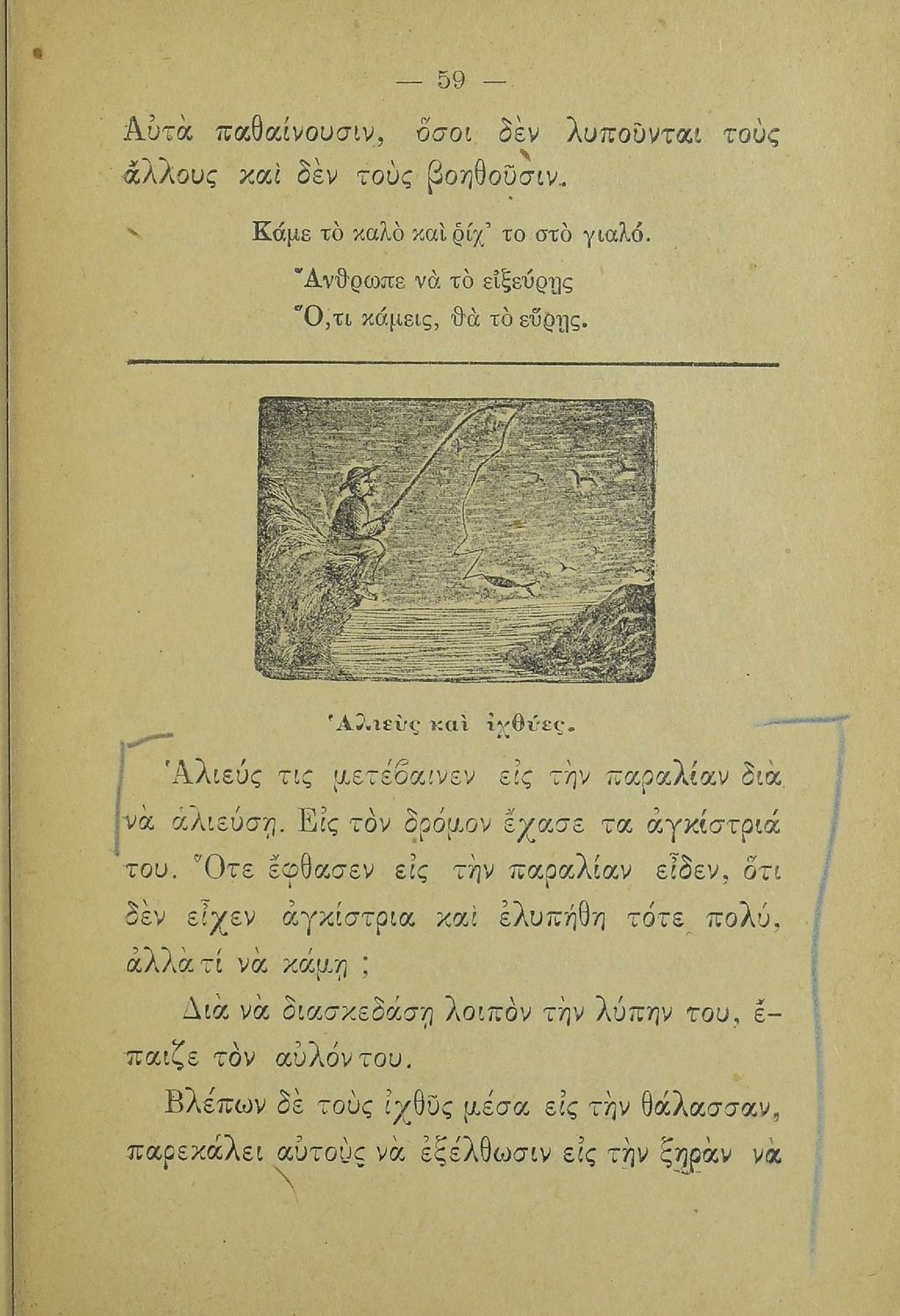 — 59 —

Αὐτὰ παθαίνουσιν, ὅσοι δὲν λυποῦνται τοὺς ἄλλους καὶ δὲν τοὺς βοηθοῦσιν.

Κάμε τὸ καλὸ καὶ ῥίχ' το στὸ γιαλό.
Ἄνθρωπε νὰ τὸ εἰξεύρῃς
Ὅ,τι κάμεις, θὰ τὸ εὕρῃς.

Ἁλιεὺς καὶ ἰχθύες.

Ἁλιεύς τις μετέβαινεν εἰς τὴν παραλίαν διὰ νὰ ἁλιεύσῃ. Εἰς τὸν δρόμον ἔχασε τα ἀγκίστριά του. Ὅτε ἔφθασεν εἰς τὴν παραλίαν εἶδεν, ὅτι δὲν εἶχεν ἀγκίστρια καὶ ἐλυπήθη τότε πολύ, ἀλλὰ τί νὰ κάμῃ ;

Διὰ νὰ διασκεδάσῃ λοιπὸν τὴν λύπην του, ἔπαιζε τὸν αὐλόν του.

Βλέπων δὲ τοὺς ἰχθῦς μέσα εἰς τὴν θάλασσαν, παρεκάλει αὐτοὺς νὰ ἐξέλθωσιν εἰς τὴν ξηρὰν νὰ